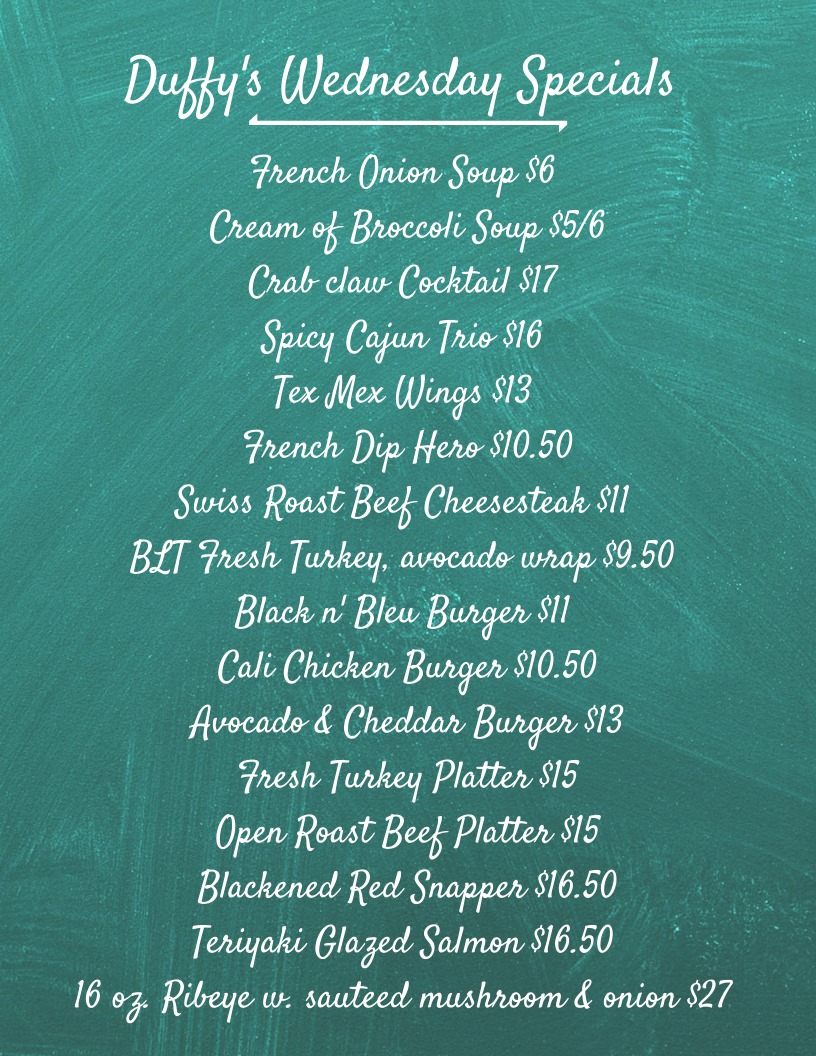 Duffy's Wednesday Specials

French Onion Soup $6
Cream of Broccoli Soup $5/6
Crab claw Cocktail $17
Spicy Cajun Trio $16
Tex Mex Wings $13
French Dip Hero $10.50
Swiss Roast Beef Cheesesteak $11
BLT Fresh Turkey, avocado wrap $9.50
Black n' Bleu Burger $11
Cali Chicken Burger $10.50
Avocado & Cheddar Burger $13
Fresh Turkey Platter $15
Open Roast Beef Platter $15
Blackened Red Snapper $16.50
Teriyaki Glazed Salmon $16.50
16 oz. Ribeye w. sauteed mushroom & onion $27